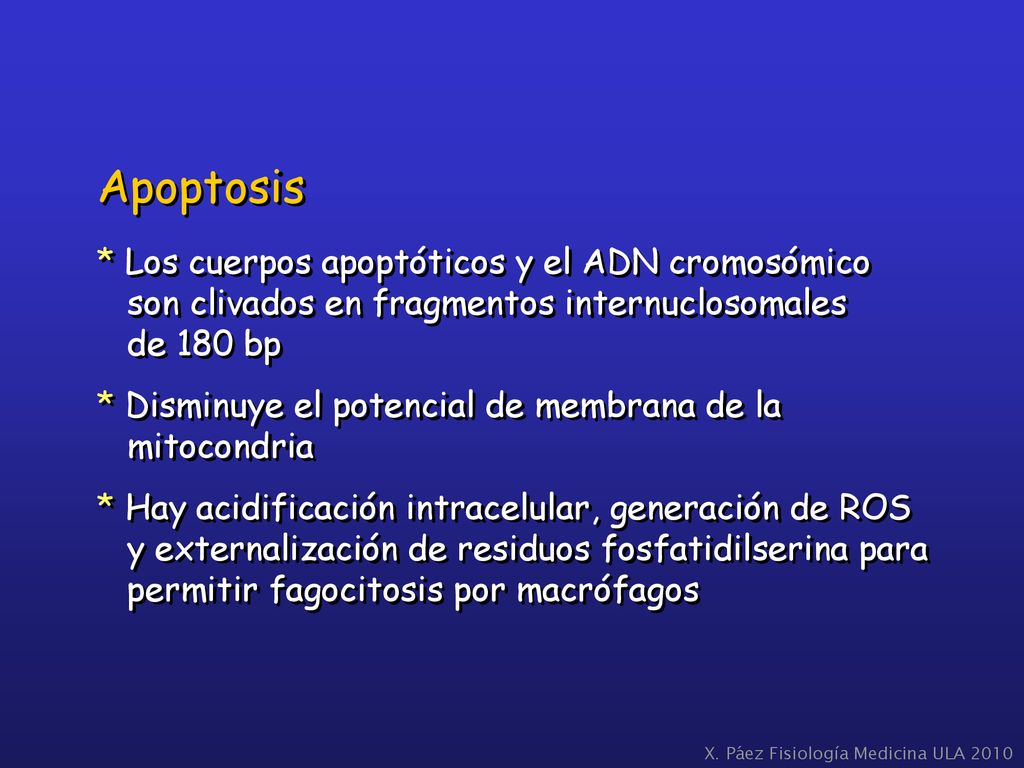 Apoptosis

* Los cuerpos apoptóticos y el ADN cromosómico son clivados en fragmentos internuclosomales de 180 bp

* Disminuye el potencial de membrana de la mitocondria

* Hay acidificación intracelular, generación de ROS y externalización de residuos fosfatidilserina para permitir fagocitosis por macrófagos

X. Páez Fisiología Medicina ULA 2010